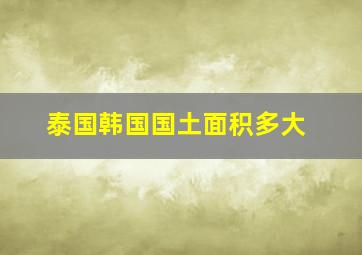 泰国韩国国土面积多大